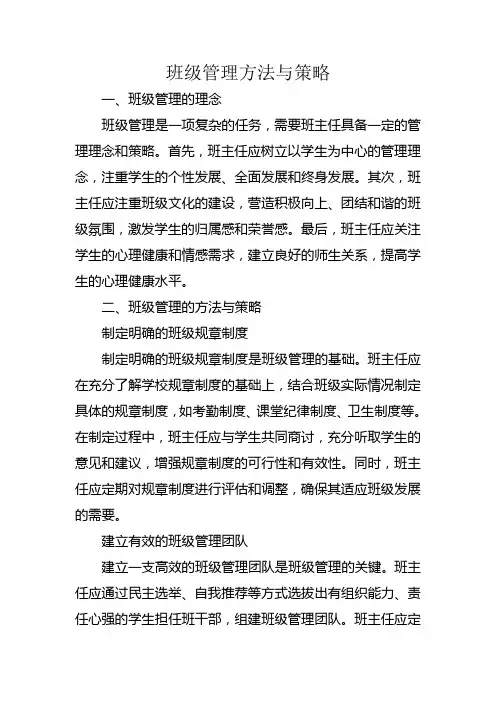 班级管理方法与策略

一、班级管理的理念

班级管理是一项复杂的任务，需要班主任具备一定的管理理念和策略。首先，班主任应树立以学生为中心的管理理念，注重学生的个性发展、全面发展和终身发展。其次，班主任应注重班级文化的建设，营造积极向上、团结和谐的班级氛围，激发学生的归属感和荣誉感。最后，班主任应关注学生的心理健康和情感需求，建立良好的师生关系，提高学生的心理健康水平。

二、班级管理的方法与策略

制定明确的班级规章制度

制定明确的班级规章制度是班级管理的基础。班主任应在充分了解学校规章制度的基础上，结合班级实际情况制定具体的规章制度，如考勤制度、课堂纪律制度、卫生制度等。在制定过程中，班主任应与学生共同商讨，充分听取学生的意见和建议，增强规章制度的可行性和有效性。同时，班主任应定期对规章制度进行评估和调整，确保其适应班级发展的需要。

建立有效的班级管理团队

建立一支高效的班级管理团队是班级管理的关键。班主任应通过民主选举、自我推荐等方式选拔出有组织能力、责任心强的学生担任班干部，组建班级管理团队。班主任应定